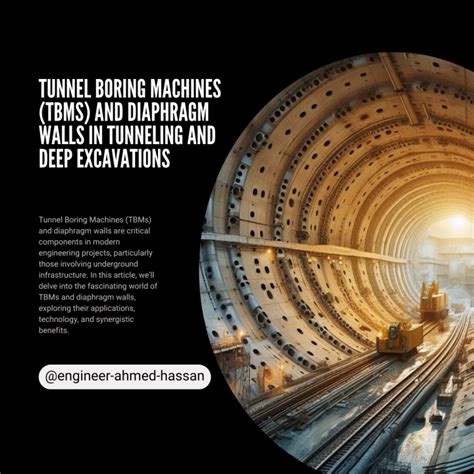 TUNNEL BORING MACHINES (TBMS) AND DIAPHRAGM WALLS IN TUNNELING AND DEEP EXCAVATIONS

Tunnel Boring Machines (TBMs) and diaphragm walls are critical components in modern engineering projects, particularly those involving underground infrastructure. In this article, we'll delve into the fascinating world of TBMs and diaphragm walls, exploring their applications, technology, and synergistic benefits.

@engineer-ahmed-hassan